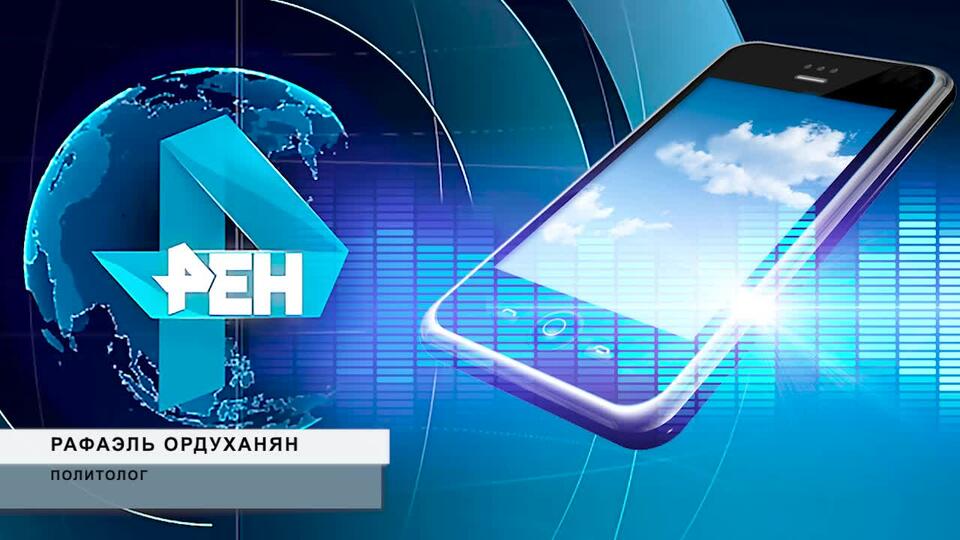 РЕН

РАФАЭЛЬ ОРДУХАНЯН
ПОЛИТОЛОГ